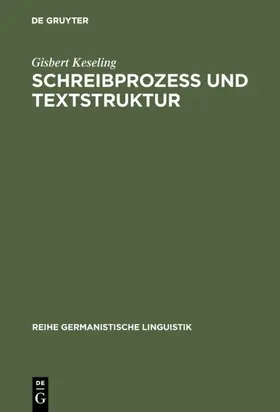 DE GRUYTER

Gisbert Keseling

SCHREIBPROZESS UND TEXTSTRUKTUR

REIHE GERMANISTISCHE LINGUISTIK

DE G